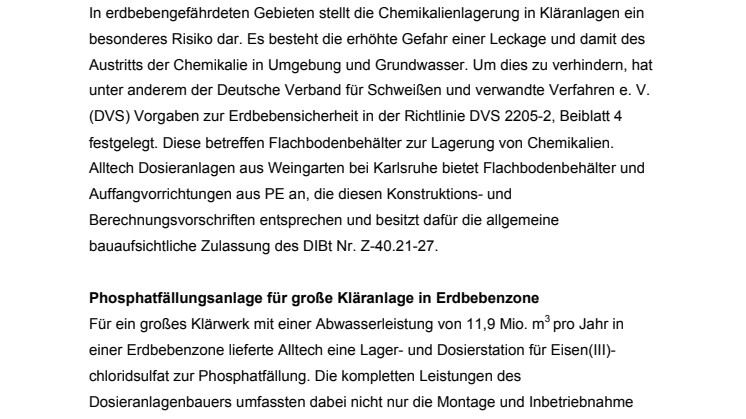 In erdbebengefährdeten Gebieten stellt die Chemikalienlagerung in Kläranlagen ein besonderes Risiko dar. Es besteht die erhöhte Gefahr einer Leckage und damit des Austritts der Chemikalie in Umgebung und Grundwasser. Um dies zu verhindern, hat unter anderem der Deutsche Verband für Schweißen und verwandte Verfahren e. V. (DVS) Vorgaben zur Erdbebensicherheit in der Richtlinie DVS 2205-2, Beiblatt 4 festgelegt. Diese betreffen Flachbodenbehälter zur Lagerung von Chemikalien. Alltech Dosieranlagen aus Weingarten bei Karlsruhe bietet Flachbodenbehälter und Auffangvorrichtungen aus PE an, die diesen Konstruktions- und Berechnungsvorschriften entsprechen und besitzt dafür die allgemeine bauaufsichtliche Zulassung des DIBt Nr. Z-40.21-27.

Phosphatfällungsanlage für große Kläranlage in Erdbebenzone
Für ein großes Klärwerk mit einer Abwasserleistung von 11,9 Mio. $m^3$ pro Jahr in einer Erdbebenzone lieferte Alltech eine Lager- und Dosierstation für Eisen(III)-chloridsulfat zur Phosphatfällung. Die kompletten Leistungen des Dosieranlagenbauers umfassten dabei nicht nur die Montage und Inbetriebnahme